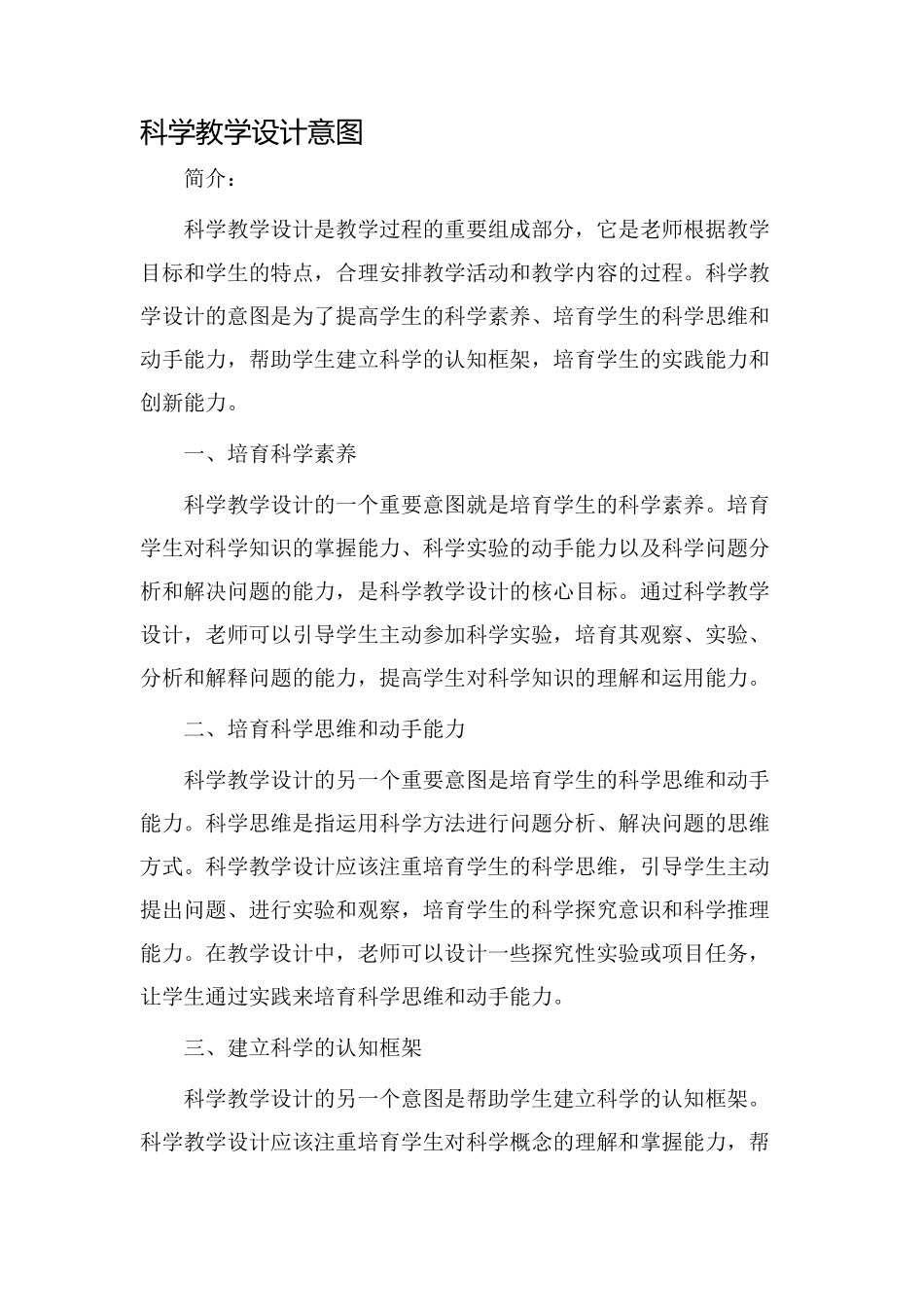 科学教学设计意图

简介：

科学教学设计是教学过程的重要组成部分，它是老师根据教学目标和学生的特点，合理安排教学活动和教学内容的过程。科学教学设计的意图是为了提高学生的科学素养、培育学生的科学思维和动手能力，帮助学生建立科学的认知框架，培育学生的实践能力和创新能力。

一、培育科学素养

科学教学设计的一个重要意图就是培育学生的科学素养。培育学生对科学知识的掌握能力、科学实验的动手能力以及科学问题分析和解决问题的能力，是科学教学设计的核心目标。通过科学教学设计，老师可以引导学生主动参加科学实验，培育其观察、实验、分析和解释问题的能力，提高学生对科学知识的理解和运用能力。

二、培育科学思维和动手能力

科学教学设计的另一个重要意图是培育学生的科学思维和动手能力。科学思维是指运用科学方法进行问题分析、解决问题的思维方式。科学教学设计应该注重培育学生的科学思维，引导学生主动提出问题、进行实验和观察，培育学生的科学探究意识和科学推理能力。在教学设计中，老师可以设计一些探究性实验或项目任务，让学生通过实践来培育科学思维和动手能力。

三、建立科学的认知框架

科学教学设计的另一个意图是帮助学生建立科学的认知框架。科学教学设计应该注重培育学生对科学概念的理解和掌握能力，帮